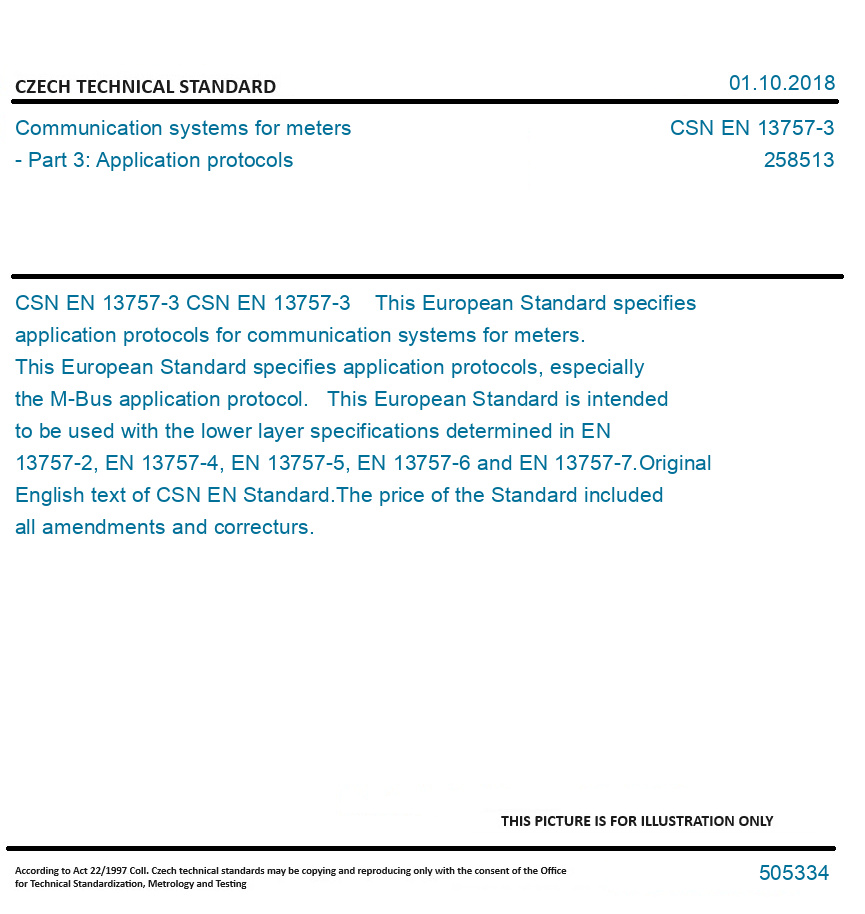 CZECH TECHNICAL STANDARD

01.10.2018

Communication systems for meters - Part 3: Application protocols

CSN EN 13757-3
258513

CSN EN 13757-3 CSN EN 13757-3 This European Standard specifies application protocols for communication systems for meters. This European Standard specifies application protocols, especially the M-Bus application protocol. This European Standard is intended to be used with the lower layer specifications determined in EN 13757-2, EN 13757-4, EN 13757-5, EN 13757-6 and EN 13757-7.Original English text of CSN EN Standard.The price of the Standard included all amendments and correcturs.

THIS PICTURE IS FOR ILLUSTRATION ONLY

According to Act 22/1997 Coll. Czech technical standards may be copying and reproducing only with the consent of the Office for Technical Standardization, Metrology and Testing

505334